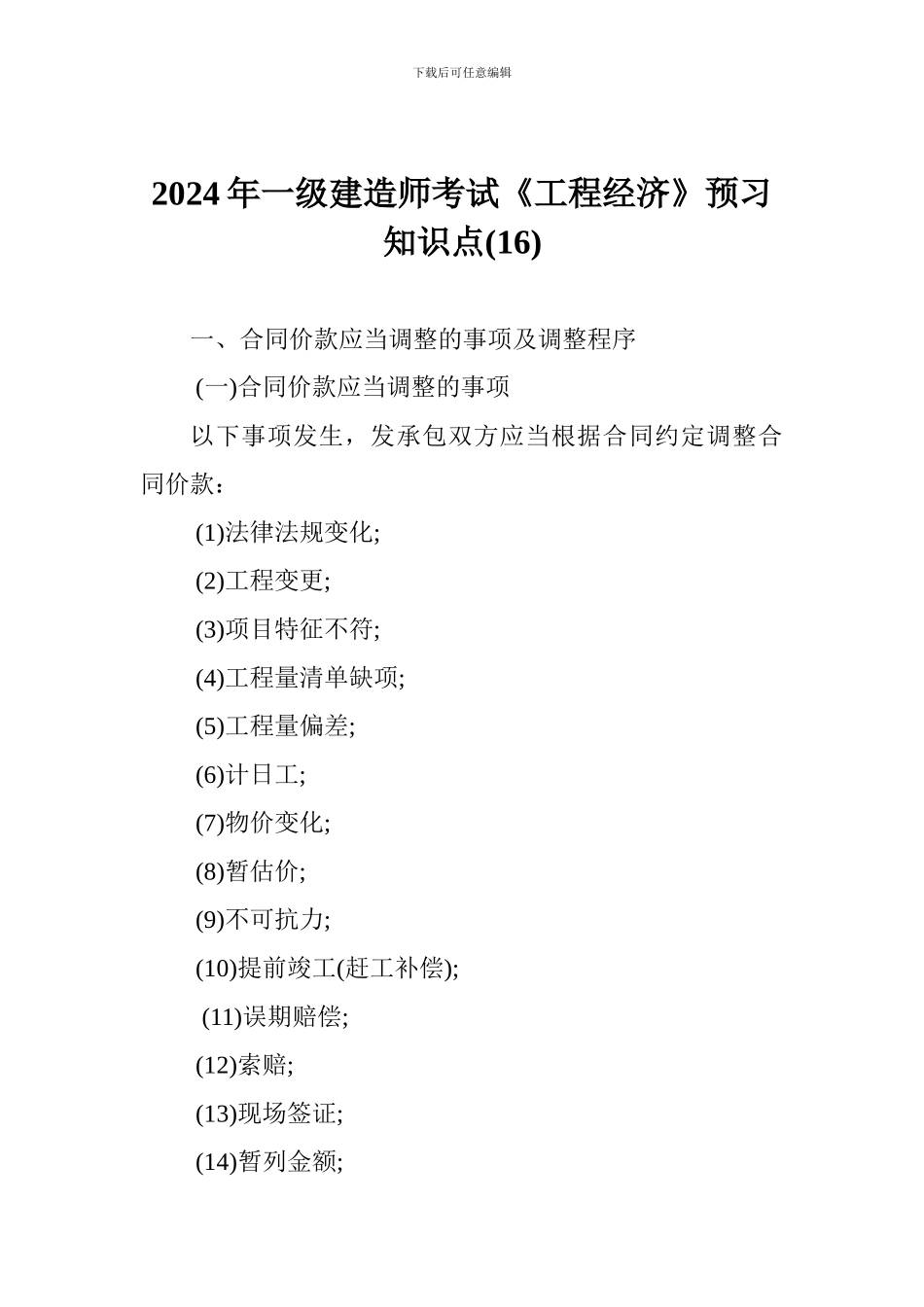 下载后可任意编辑

2024年一级建造师考试《工程经济》预习知识点(16)

一、合同价款应当调整的事项及调整程序

(一)合同价款应当调整的事项

以下事项发生，发承包双方应当根据合同约定调整合同价款：

(1)法律法规变化;

(2)工程变更;

(3)项目特征不符;

(4)工程量清单缺项;

(5)工程量偏差;

(6)计日工;

(7)物价变化;

(8)暂估价;

(9)不可抗力;

(10)提前竣工(赶工补偿);

(11)误期赔偿;

(12)索赔;

(13)现场签证;

(14)暂列金额;